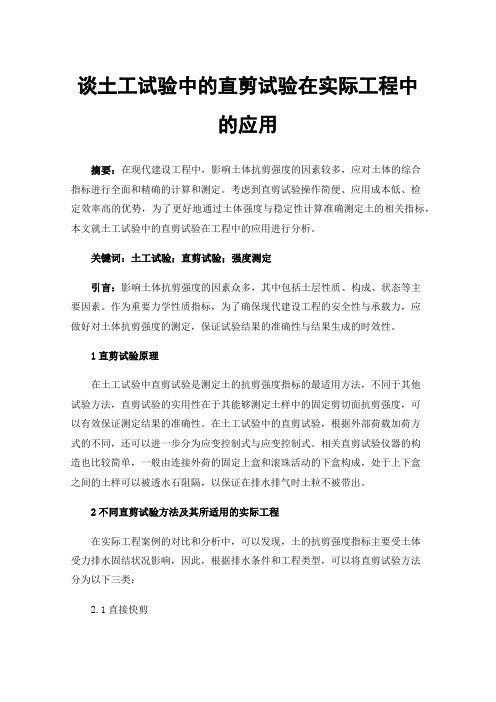 谈土工试验中的直剪试验在实际工程中的应用

摘要：在现代建设工程中，影响土体抗剪强度的因素较多，应对土体的综合指标进行全面和精确的计算和测定。考虑到直剪试验操作简便、应用成本低、检定效率高的优势，为了更好地通过土体强度与稳定性计算准确测定土的相关指标，本文就土工试验中的直剪试验在工程中的应用进行分析。

关键词：土工试验；直剪试验；强度测定

引言：影响土体抗剪强度的因素众多，其中包括土层性质、构成、状态等主要因素。作为重要力学性质指标，为了确保现代建设工程的安全性与承载力，应做好对土体抗剪强度的测定，保证试验结果的准确性与结果生成的时效性。

1 直剪试验原理

在土工试验中直剪试验是测定土的抗剪强度指标的最适用方法，不同于其他试验方法，直剪试验的实用性在于其能够测定土样中的固定剪切面抗剪强度，可以有效保证测定结果的准确性。在土工试验中的直剪试验，根据外部荷载加荷方式的不同，还可以进一步分为应变控制式与应变控制式。相关直剪试验仪器的构造也比较简单，一般由连接外荷的固定上盒和滚珠活动的下盒构成，处于上下盒之间的土样可以被透水石阻隔，以保证在排水排气时土粒不被带出。

2 不同直剪试验方法及其所适用的实际工程

在实际工程案例的对比和分析中，可以发现，土的抗剪强度指标主要受土体受力排水固结状况影响，因此，根据排水条件和工程类型，可以将直剪试验方法分为以下三类：

2.1 直接快剪